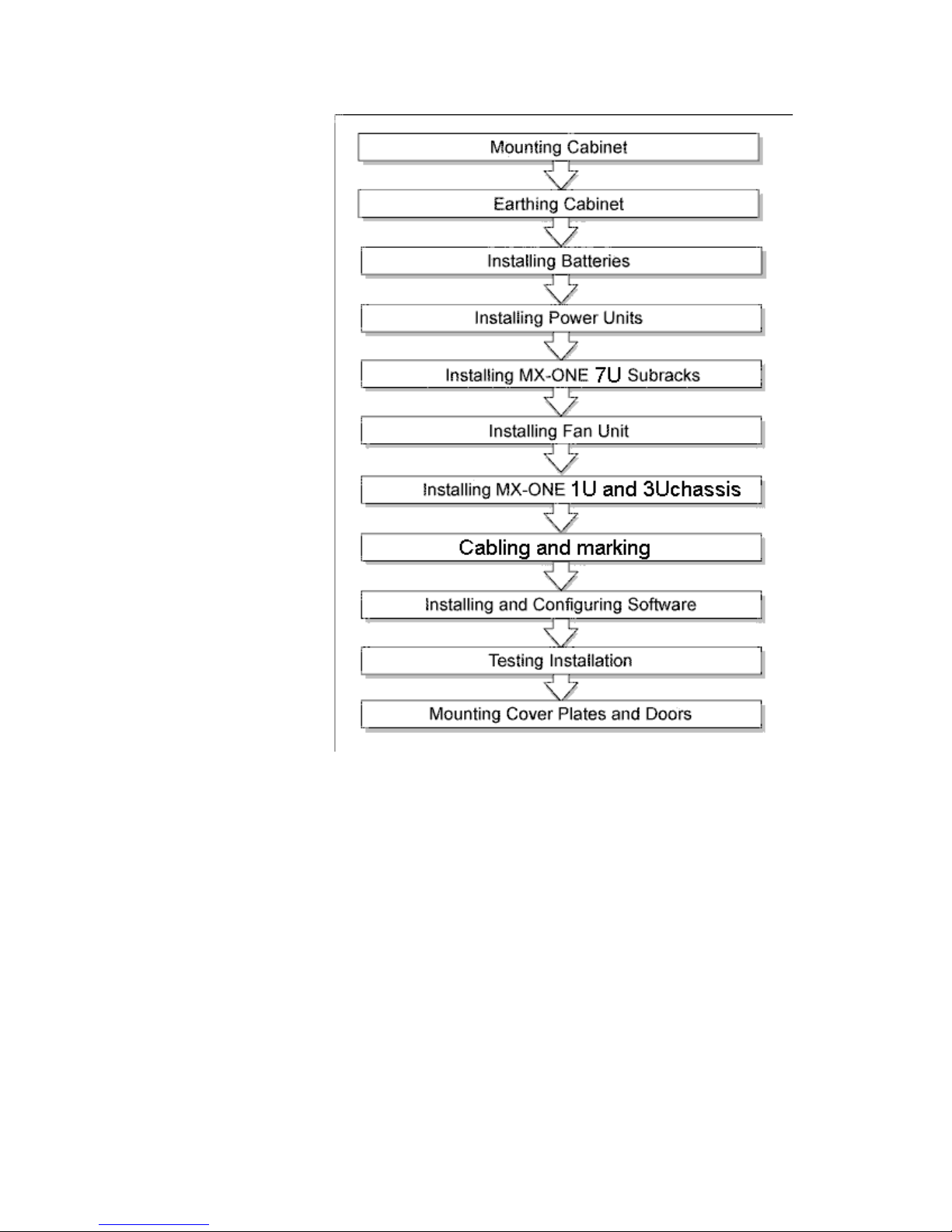 Mounting Cabinet

Earthing Cabinet

Installing Batteries

Installing Power Units

Installing MX-ONE 7U Subracks

Installing Fan Unit

Installing MX-ONE 1U and 3Uchassis

Cabling and marking

Installing and Configuring Software

Testing Installation

Mounting Cover Plates and Doors